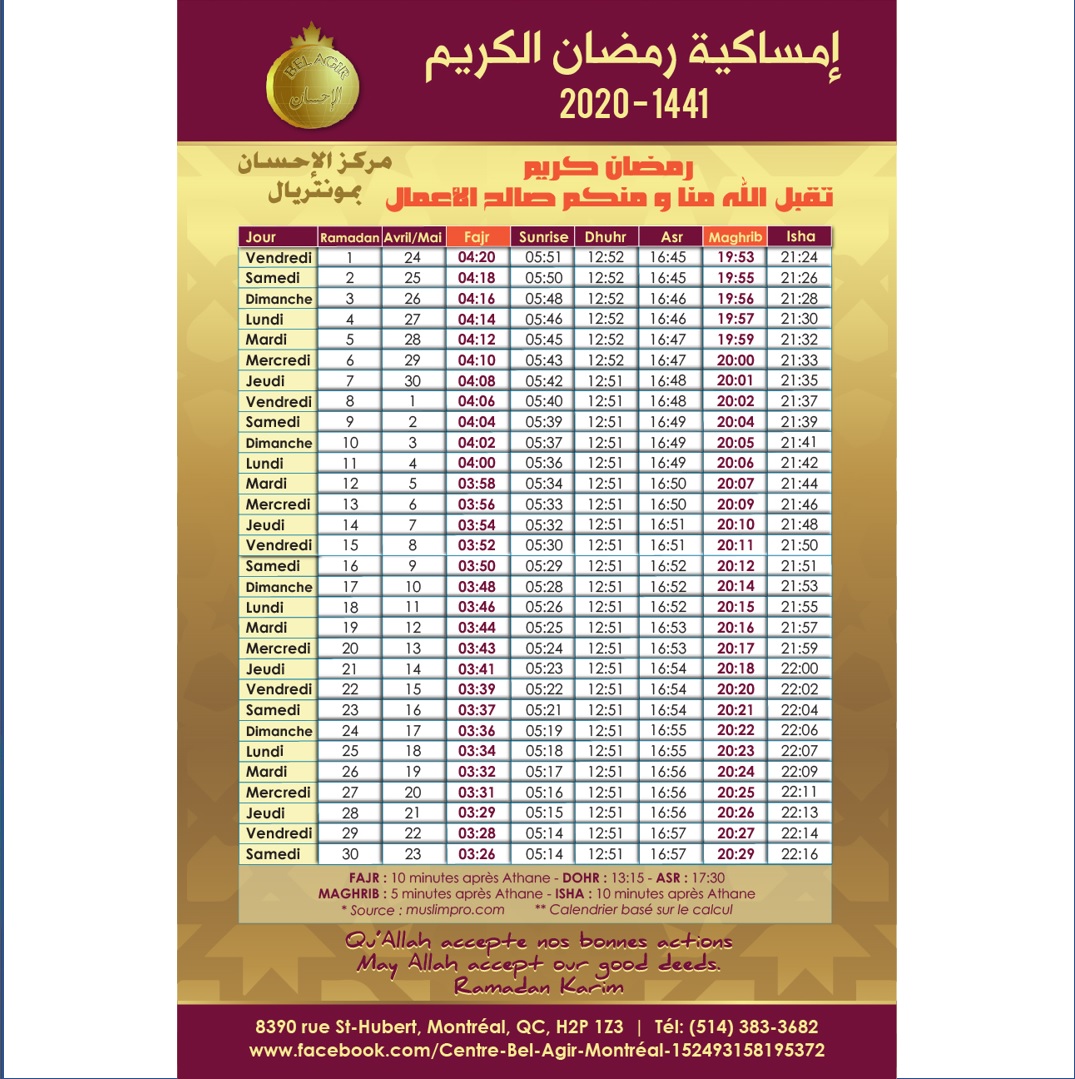 BEL AGIR
الإحسان

إمساكية رمضان الكريم
2020-1441

مركز الإحسان
بمونتريال

رمضان كريم
تقبل الله منا و منكم صالح الأعمال

| Jour | Ramadan | Avril/Mai | Fajr | Sunrise | Dhuhr | Asr | Maghrib | Isha |
|---|---|---|---|---|---|---|---|---|
| Vendredi | 1 | 24 | 04:20 | 05:51 | 12:52 | 16:45 | 19:53 | 21:24 |
| Samedi | 2 | 25 | 04:18 | 05:50 | 12:52 | 16:45 | 19:55 | 21:26 |
| Dimanche | 3 | 26 | 04:16 | 05:48 | 12:52 | 16:46 | 19:56 | 21:28 |
| Lundi | 4 | 27 | 04:14 | 05:46 | 12:52 | 16:46 | 19:57 | 21:30 |
| Mardi | 5 | 28 | 04:12 | 05:45 | 12:52 | 16:47 | 19:59 | 21:32 |
| Mercredi | 6 | 29 | 04:10 | 05:43 | 12:52 | 16:47 | 20:00 | 21:33 |
| Jeudi | 7 | 30 | 04:08 | 05:42 | 12:51 | 16:48 | 20:01 | 21:35 |
| Vendredi | 8 | 1 | 04:06 | 05:40 | 12:51 | 16:48 | 20:02 | 21:37 |
| Samedi | 9 | 2 | 04:04 | 05:39 | 12:51 | 16:49 | 20:04 | 21:39 |
| Dimanche | 10 | 3 | 04:02 | 05:37 | 12:51 | 16:49 | 20:05 | 21:41 |
| Lundi | 11 | 4 | 04:00 | 05:36 | 12:51 | 16:49 | 20:06 | 21:42 |
| Mardi | 12 | 5 | 03:58 | 05:34 | 12:51 | 16:50 | 20:07 | 21:44 |
| Mercredi | 13 | 6 | 03:56 | 05:33 | 12:51 | 16:50 | 20:09 | 21:46 |
| Jeudi | 14 | 7 | 03:54 | 05:32 | 12:51 | 16:51 | 20:10 | 21:48 |
| Vendredi | 15 | 8 | 03:52 | 05:30 | 12:51 | 16:51 | 20:11 | 21:50 |
| Samedi | 16 | 9 | 03:50 | 05:29 | 12:51 | 16:52 | 20:12 | 21:51 |
| Dimanche | 17 | 10 | 03:48 | 05:28 | 12:51 | 16:52 | 20:14 | 21:53 |
| Lundi | 18 | 11 | 03:46 | 05:26 | 12:51 | 16:52 | 20:15 | 21:55 |
| Mardi | 19 | 12 | 03:44 | 05:25 | 12:51 | 16:53 | 20:16 | 21:57 |
| Mercredi | 20 | 13 | 03:43 | 05:24 | 12:51 | 16:53 | 20:17 | 21:59 |
| Jeudi | 21 | 14 | 03:41 | 05:23 | 12:51 | 16:54 | 20:18 | 22:00 |
| Vendredi | 22 | 15 | 03:39 | 05:22 | 12:51 | 16:54 | 20:20 | 22:02 |
| Samedi | 23 | 16 | 03:37 | 05:21 | 12:51 | 16:54 | 20:21 | 22:04 |
| Dimanche | 24 | 17 | 03:36 | 05:19 | 12:51 | 16:55 | 20:22 | 22:06 |
| Lundi | 25 | 18 | 03:34 | 05:18 | 12:51 | 16:55 | 20:23 | 22:07 |
| Mardi | 26 | 19 | 03:32 | 05:17 | 12:51 | 16:56 | 20:24 | 22:09 |
| Mercredi | 27 | 20 | 03:31 | 05:16 | 12:51 | 16:56 | 20:25 | 22:11 |
| Jeudi | 28 | 21 | 03:29 | 05:15 | 12:51 | 16:56 | 20:26 | 22:13 |
| Vendredi | 29 | 22 | 03:28 | 05:14 | 12:51 | 16:57 | 20:27 | 22:14 |
| Samedi | 30 | 23 | 03:26 | 05:14 | 12:51 | 16:57 | 20:29 | 22:16 |

FAJR : 10 minutes après Athane - DOHR : 13:15 - ASR : 17:30
MAGHRIB : 5 minutes après Athane - ISHA : 10 minutes après Athane
* Source : muslimpro.com ** Calendrier basé sur le calcul

Qu'Allah accepte nos bonnes actions
May Allah accept our good deeds.
Ramadan Karim

8390 rue St-Hubert, Montréal, QC, H2P 1Z3 | Tél: (514) 383-3682
www.facebook.com/Centre-Bel-Agir-Montréal-152493158195372